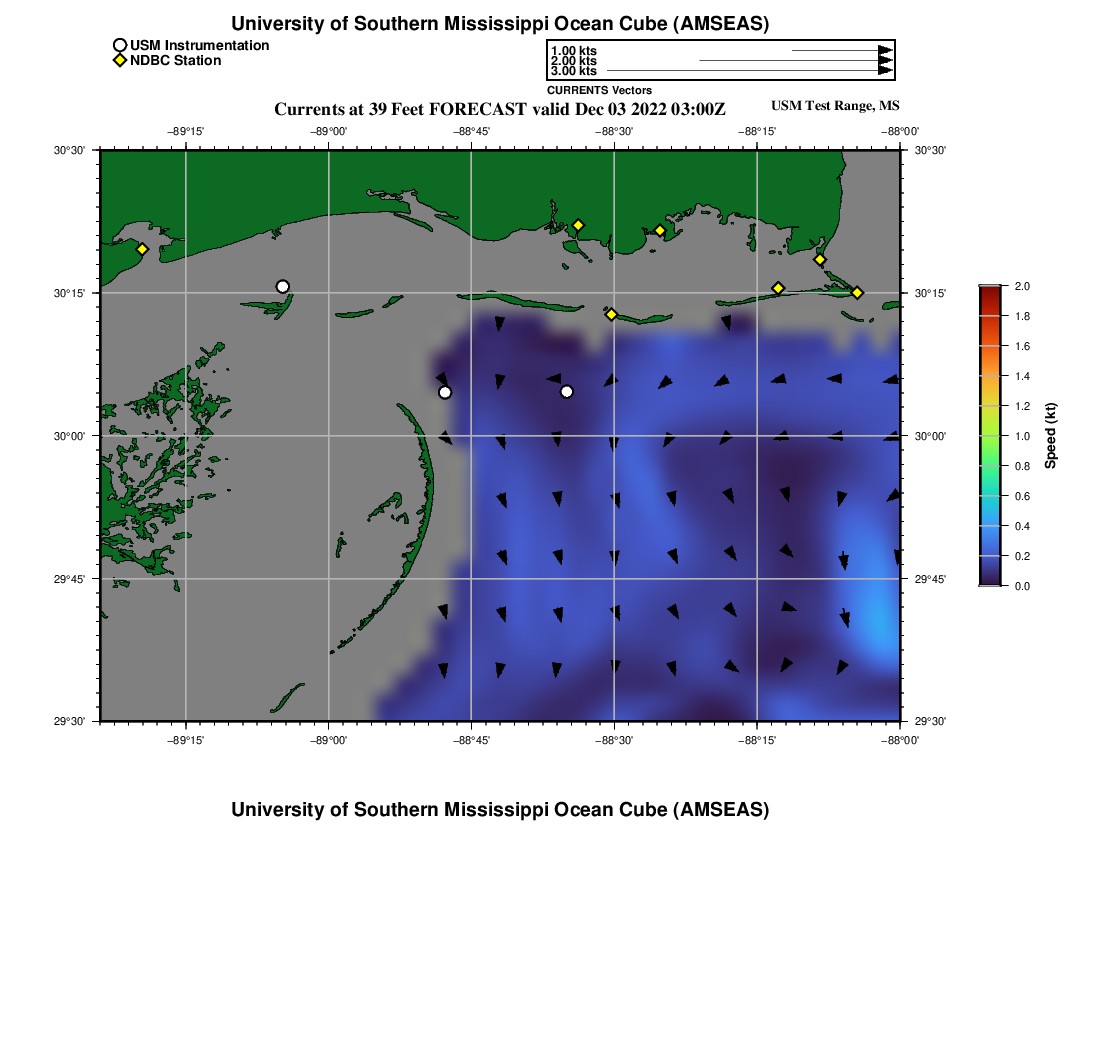 University of Southern Mississippi Ocean Cube (AMSEAS)

USM Instrumentation
NDBC Station

1.00 kts
2.00 kts
3.00 kts
CURRENTS Vectors

Currents at 39 Feet FORECAST valid Dec 03 2022 03:00Z

USM Test Range, MS

−89°15'
−89°00'
−88°45'
−88°30'
−88°15'
−88°00'

30°30'
30°15'
30°00'
29°45'
29°30'

30°30'
30°15'
30°00'
29°45'
29°30'

−89°15'
−89°00'
−88°45'
−88°30'
−88°15'
−88°00'

2.0
1.8
1.6
1.4
1.2
1.0
0.8
0.6
0.4
0.2
0.0
Speed (kt)

University of Southern Mississippi Ocean Cube (AMSEAS)